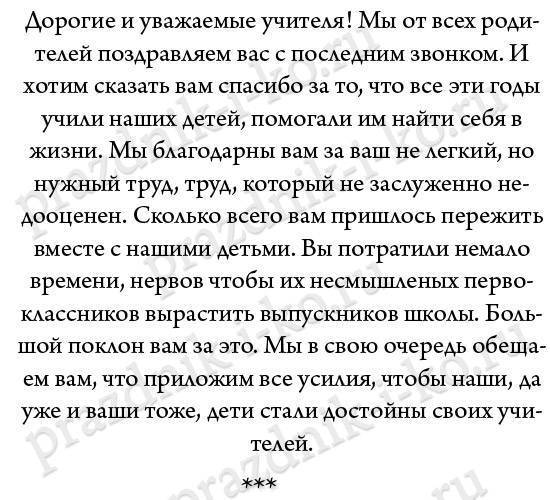 Дорогие и уважаемые учителя! Мы от всех родителей поздравляем вас с последним звонком. И хотим сказать вам спасибо за то, что все эти годы учили наших детей, помогали им найти себя в жизни. Мы благодарны вам за ваш не легкий, но нужный труд, труд, который не заслуженно недооценен. Сколько всего вам пришлось пережить вместе с нашими детьми. Вы потратили немало времени, нервов чтобы их несмышленых первоклассников вырастить выпускников школы. Большой поклон вам за это. Мы в свою очередь обещаем вам, что приложим все усилия, чтобы наши, да уже и ваши тоже, дети стали достойны своих учителей.

***

prazdnik-i-ko.ru